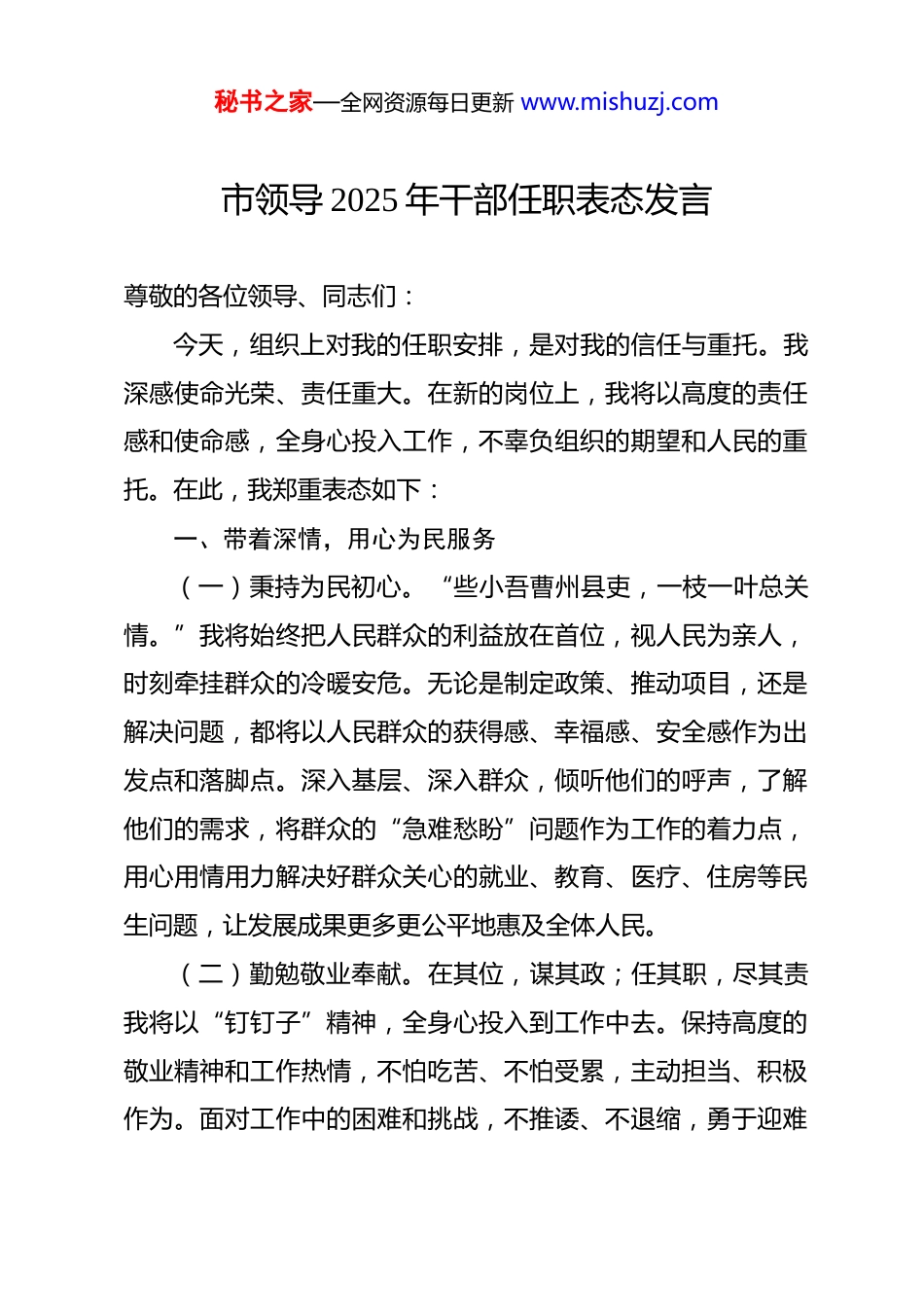 秘书之家—全网资源每日更新 www.mishuzj.com

市领导 2025 年干部任职表态发言

尊敬的各位领导、同志们：

今天，组织上对我的任职安排，是对我的信任与重托。我深感使命光荣、责任重大。在新的岗位上，我将以高度的责任感和使命感，全身心投入工作，不辜负组织的期望和人民的重托。在此，我郑重表态如下：

一、带着深情，用心为民服务

（一）秉持为民初心。“些小吾曹州县吏，一枝一叶总关情。”我将始终把人民群众的利益放在首位，视人民为亲人，时刻牵挂群众的冷暖安危。无论是制定政策、推动项目，还是解决问题，都将以人民群众的获得感、幸福感、安全感作为出发点和落脚点。深入基层、深入群众，倾听他们的呼声，了解他们的需求，将群众的“急难愁盼”问题作为工作的着力点，用心用情用力解决好群众关心的就业、教育、医疗、住房等民生问题，让发展成果更多更公平地惠及全体人民。

（二）勤勉敬业奉献。在其位，谋其政；任其职，尽其责我将以“钉钉子”精神，全身心投入到工作中去。保持高度的敬业精神和工作热情，不怕吃苦、不怕受累，主动担当、积极作为。面对工作中的困难和挑战，不推诿、不退缩，勇于迎难